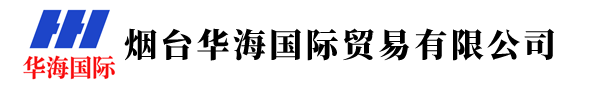 华海国际

烟台华海国际贸易有限公司